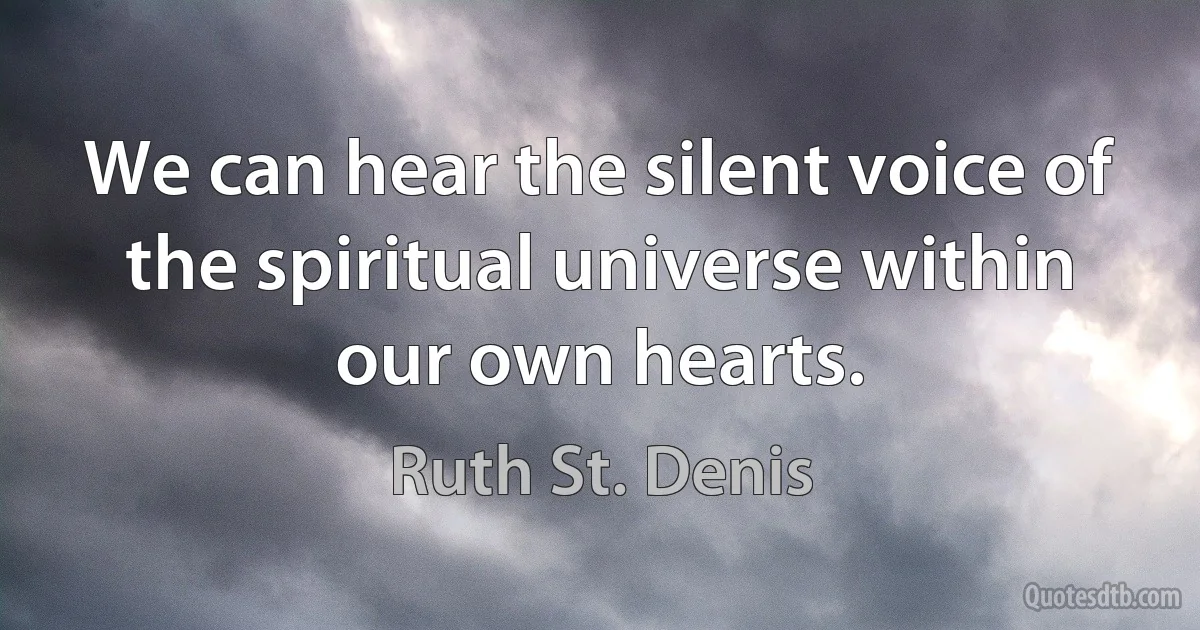 We can hear the silent voice of the spiritual universe within our own hearts.

Ruth St. Denis

Quotesdtb.com